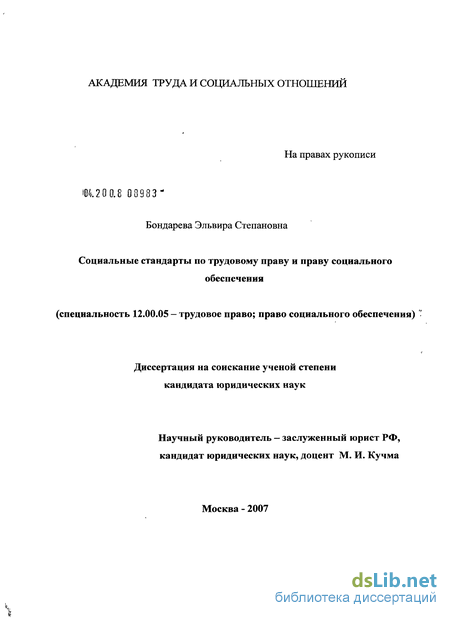 АКАДЕМИЯ ТРУДА И СОЦИАЛЬНЫХ ОТНОШЕНИЙ

На правах рукописи

04.200.8 08983

Бондарева Эльвира Степановна

Социальные стандарты по трудовому праву и праву социального обеспечения

(специальность 12.00.05 – трудовое право; право социального обеспечения)

Диссертация на соискание ученой степени кандидата юридических наук

Научный руководитель – заслуженный юрист РФ, кандидат юридических наук, доцент М. И. Кучма

Москва - 2007

dsLib.net
библиотека диссертаций